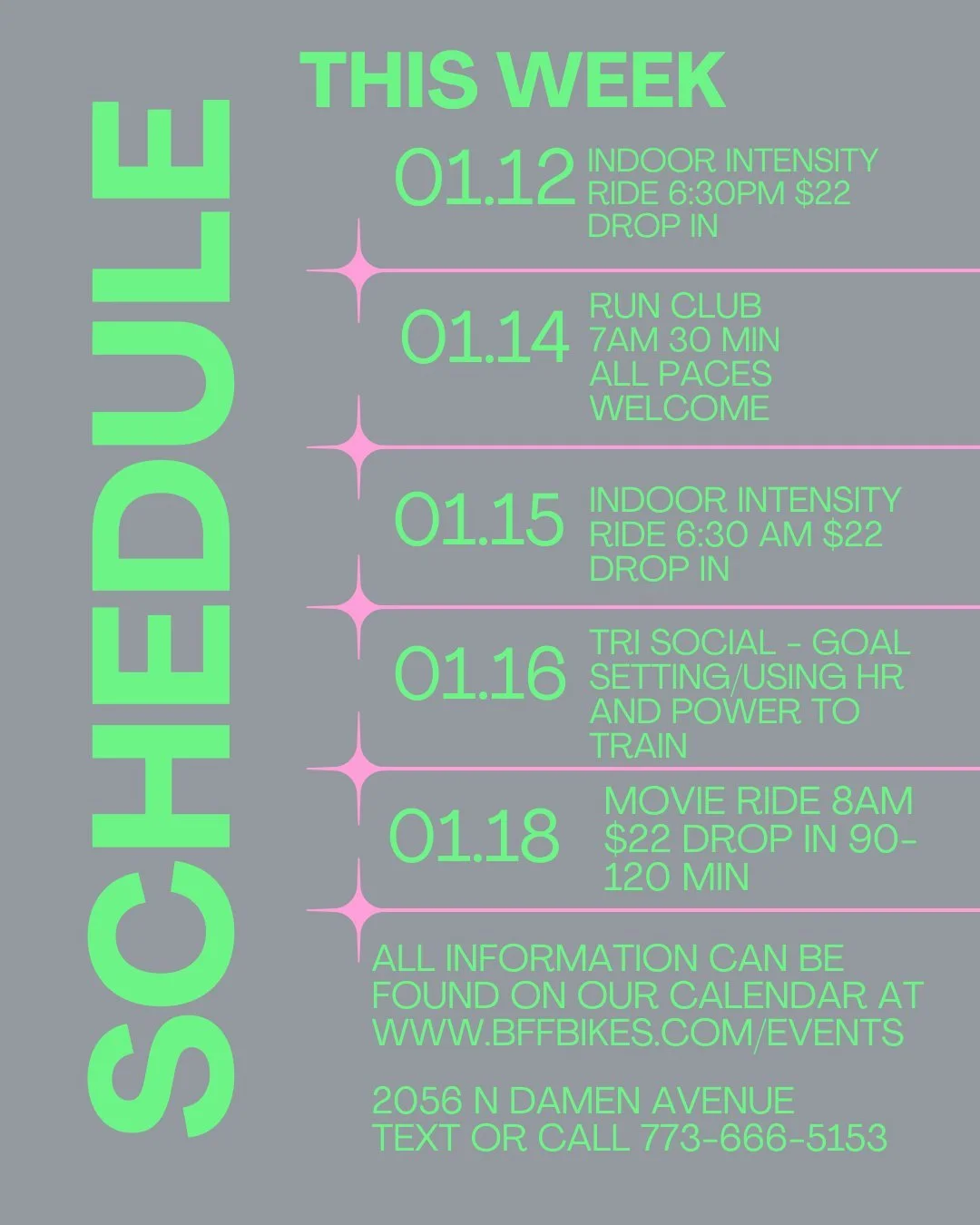 SCHEDULE

THIS WEEK

01.12 INDOOR INTENSITY RIDE 6:30PM $22 DROP IN

01.14 RUN CLUB 7AM 30 MIN ALL PACES WELCOME

01.15 INDOOR INTENSITY RIDE 6:30 AM $22 DROP IN

01.16 TRI SOCIAL - GOAL SETTING/USING HR AND POWER TO TRAIN

01.18 MOVIE RIDE 8AM $22 DROP IN 90-120 MIN

ALL INFORMATION CAN BE FOUND ON OUR CALENDAR AT WWW.BFFBIKES.COM/EVENTS

2056 N DAMEN AVENUE
TEXT OR CALL 773-666-5153